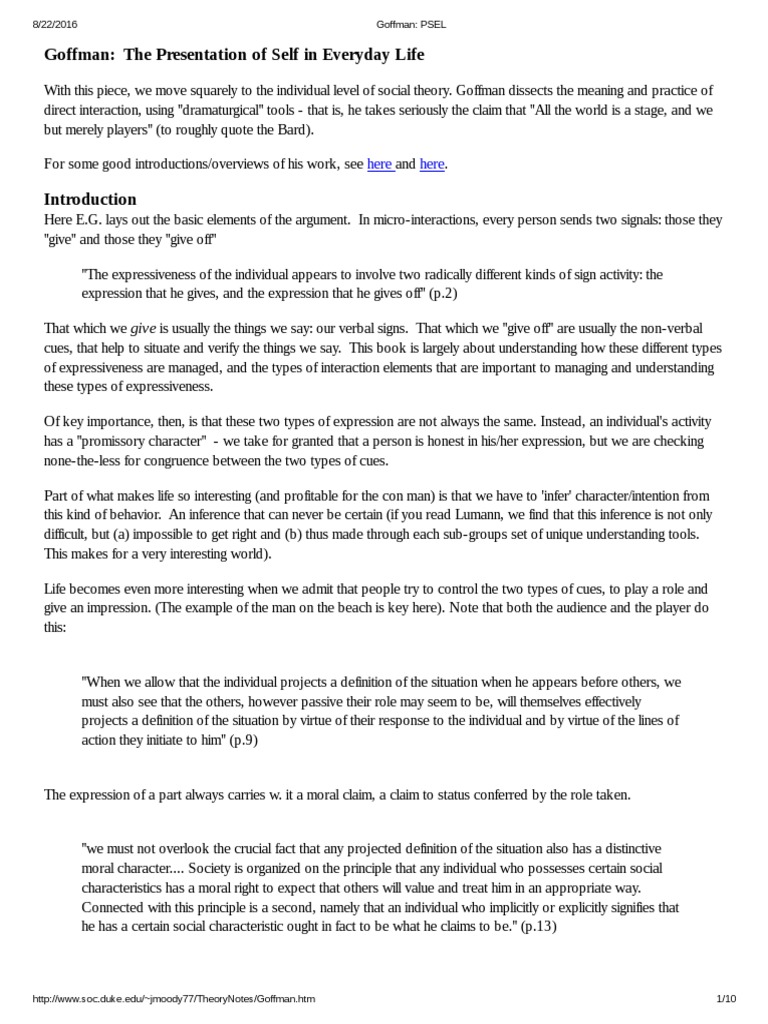 8/22/2016 Goffman: PSEL

Goffman: The Presentation of Self in Everyday Life

With this piece, we move squarely to the individual level of social theory. Goffman dissects the meaning and practice of direct interaction, using "dramaturgical" tools - that is, he takes seriously the claim that "All the world is a stage, and we but merely players" (to roughly quote the Bard).

For some good introductions/overviews of his work, see here and here.

Introduction

Here E.G. lays out the basic elements of the argument. In micro-interactions, every person sends two signals: those they "give" and those they "give off"

"The expressiveness of the individual appears to involve two radically different kinds of sign activity: the expression that he gives, and the expression that he gives off" (p.2)

That which we give is usually the things we say: our verbal signs. That which we "give off" are usually the non-verbal cues, that help to situate and verify the things we say. This book is largely about understanding how these different types of expressiveness are managed, and the types of interaction elements that are important to managing and understanding these types of expressiveness.

Of key importance, then, is that these two types of expression are not always the same. Instead, an individual's activity has a "promissory character" - we take for granted that a person is honest in his/her expression, but we are checking none-the-less for congruence between the two types of cues.

Part of what makes life so interesting (and profitable for the con man) is that we have to 'infer' character/intention from this kind of behavior. An inference that can never be certain (if you read Lumann, we find that this inference is not only difficult, but (a) impossible to get right and (b) thus made through each sub-groups set of unique understanding tools. This makes for a very interesting world).

Life becomes even more interesting when we admit that people try to control the two types of cues, to play a role and give an impression. (The example of the man on the beach is key here). Note that both the audience and the player do this:

"When we allow that the individual projects a definition of the situation when he appears before others, we must also see that the others, however passive their role may seem to be, will themselves effectively projects a definition of the situation by virtue of their response to the individual and by virtue of the lines of action they initiate to him" (p.9)

The expression of a part always carries w. it a moral claim, a claim to status conferred by the role taken.

"we must not overlook the crucial fact that any projected definition of the situation also has a distinctive moral character.... Society is organized on the principle that any individual who possesses certain social characteristics has a moral right to expect that others will value and treat him in an appropriate way. Connected with this principle is a second, namely that an individual who implicitly or explicitly signifies that he has a certain social characteristic ought in fact to be what he claims to be." (p.13)

http://www.soc.duke.edu/~jmoody77/TheoryNotes/Goffman.htm 1/10